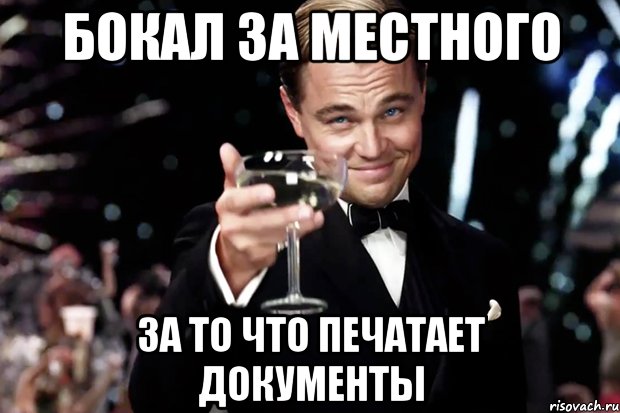 БОКАЛ ЗА МЕСТНОГО

ЗА ТО ЧТО ПЕЧАТАЕТ ДОКУМЕНТЫ

risovach.ru